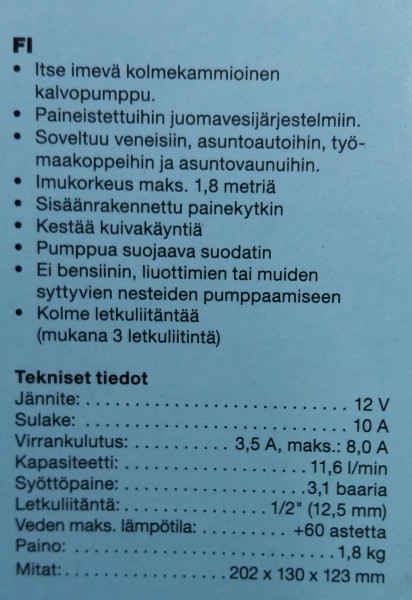 FI

• Itse imevä kolmekammioinen kalvopumppu.
• Paineistettuihin juomavesijärjestelmiin.
• Soveltuu veneisiin, asuntoautoihin, työmaakoppeihin ja asuntovaunuihin.
• Imukorkeus maks. 1,8 metriä
• Sisäänrakennettu painekytkin
• Kestää kuivakäyntiä
• Pumppua suojaava suodatin
• Ei bensiinin, liuottimien tai muiden syttyvien nesteiden pumppaamiseen
• Kolme letkuliitäntää (mukana 3 letkuliitintä)

Tekniset tiedot
Jännite: 12 V
Sulake: 10 A
Virrankulutus: 3,5 A, maks.: 8,0 A
Kapasiteetti: 11,6 l/min
Syöttöpaine: 3,1 baaria
Letkuliitäntä: 1/2" (12,5 mm)
Veden maks. lämpötila: +60 astetta
Paino: 1,8 kg
Mitat: 202 x 130 x 123 mm